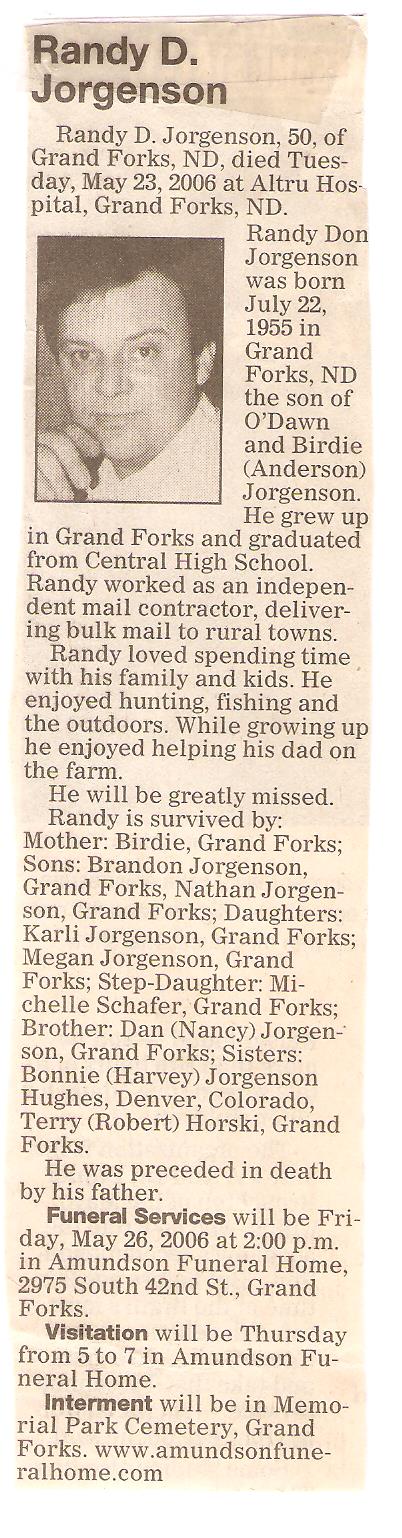 Randy D. Jorgenson

Randy D. Jorgenson, 50, of Grand Forks, ND, died Tuesday, May 23, 2006 at Altru Hospital, Grand Forks, ND.

Randy Don Jorgenson was born July 22, 1955 in Grand Forks, ND the son of O'Dawn and Birdie (Anderson) Jorgenson. He grew up in Grand Forks and graduated from Central High School. Randy worked as an independent mail contractor, delivering bulk mail to rural towns.

Randy loved spending time with his family and kids. He enjoyed hunting, fishing and the outdoors. While growing up he enjoyed helping his dad on the farm.

He will be greatly missed.

Randy is survived by: Mother: Birdie, Grand Forks; Sons: Brandon Jorgenson, Grand Forks, Nathan Jorgenson, Grand Forks; Daughters: Karli Jorgenson, Grand Forks; Megan Jorgenson, Grand Forks; Step-Daughter: Michelle Schafer, Grand Forks; Brother: Dan (Nancy) Jorgenson, Grand Forks; Sisters: Bonnie (Harvey) Jorgenson Hughes, Denver, Colorado, Terry (Robert) Horski, Grand Forks.

He was preceded in death by his father.

Funeral Services will be Friday, May 26, 2006 at 2:00 p.m. in Amundson Funeral Home, 2975 South 42nd St., Grand Forks.

Visitation will be Thursday from 5 to 7 in Amundson Funeral Home.

Interment will be in Memorial Park Cemetery, Grand Forks. www.amundsonfuneralhome.com